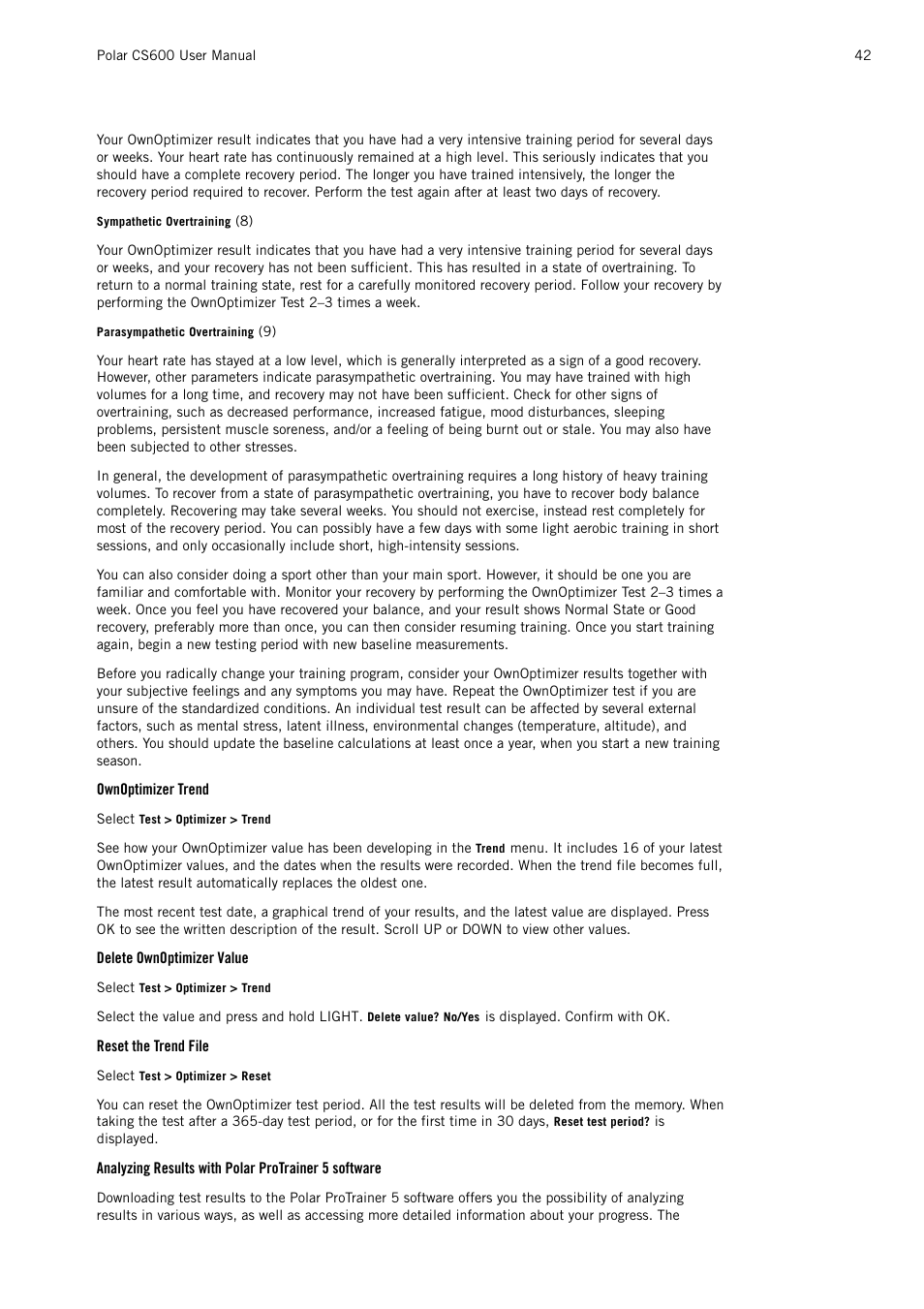 Polar CS600 User Manual 42

Your OwnOptimizer result indicates that you have had a very intensive training period for several days or weeks. Your heart rate has continuously remained at a high level. This seriously indicates that you should have a complete recovery period. The longer you have trained intensively, the longer the recovery period required to recover. Perform the test again after at least two days of recovery.

Sympathetic Overtraining (8)

Your OwnOptimizer result indicates that you have had a very intensive training period for several days or weeks, and your recovery has not been sufficient. This has resulted in a state of overtraining. To return to a normal training state, rest for a carefully monitored recovery period. Follow your recovery by performing the OwnOptimizer Test 2–3 times a week.

Parasympathetic Overtraining (9)

Your heart rate has stayed at a low level, which is generally interpreted as a sign of a good recovery. However, other parameters indicate parasympathetic overtraining. You may have trained with high volumes for a long time, and recovery may not have been sufficient. Check for other signs of overtraining, such as decreased performance, increased fatigue, mood disturbances, sleeping problems, persistent muscle soreness, and/or a feeling of being burnt out or stale. You may also have been subjected to other stresses.

In general, the development of parasympathetic overtraining requires a long history of heavy training volumes. To recover from a state of parasympathetic overtraining, you have to recover body balance completely. Recovering may take several weeks. You should not exercise, instead rest completely for most of the recovery period. You can possibly have a few days with some light aerobic training in short sessions, and only occasionally include short, high-intensity sessions.

You can also consider doing a sport other than your main sport. However, it should be one you are familiar and comfortable with. Monitor your recovery by performing the OwnOptimizer Test 2–3 times a week. Once you feel you have recovered your balance, and your result shows Normal State or Good recovery, preferably more than once, you can then consider resuming training. Once you start training again, begin a new testing period with new baseline measurements.

Before you radically change your training program, consider your OwnOptimizer results together with your subjective feelings and any symptoms you may have. Repeat the OwnOptimizer test if you are unsure of the standardized conditions. An individual test result can be affected by several external factors, such as mental stress, latent illness, environmental changes (temperature, altitude), and others. You should update the baseline calculations at least once a year, when you start a new training season.

OwnOptimizer Trend

Select Test > Optimizer > Trend

See how your OwnOptimizer value has been developing in the Trend menu. It includes 16 of your latest OwnOptimizer values, and the dates when the results were recorded. When the trend file becomes full, the latest result automatically replaces the oldest one.

The most recent test date, a graphical trend of your results, and the latest value are displayed. Press OK to see the written description of the result. Scroll UP or DOWN to view other values.

Delete OwnOptimizer Value

Select Test > Optimizer > Trend

Select the value and press and hold LIGHT. Delete value? No/Yes is displayed. Confirm with OK.

Reset the Trend File

Select Test > Optimizer > Reset

You can reset the OwnOptimizer test period. All the test results will be deleted from the memory. When taking the test after a 365-day test period, or for the first time in 30 days, Reset test period? is displayed.

Analyzing Results with Polar ProTrainer 5 software

Downloading test results to the Polar ProTrainer 5 software offers you the possibility of analyzing results in various ways, as well as accessing more detailed information about your progress. The